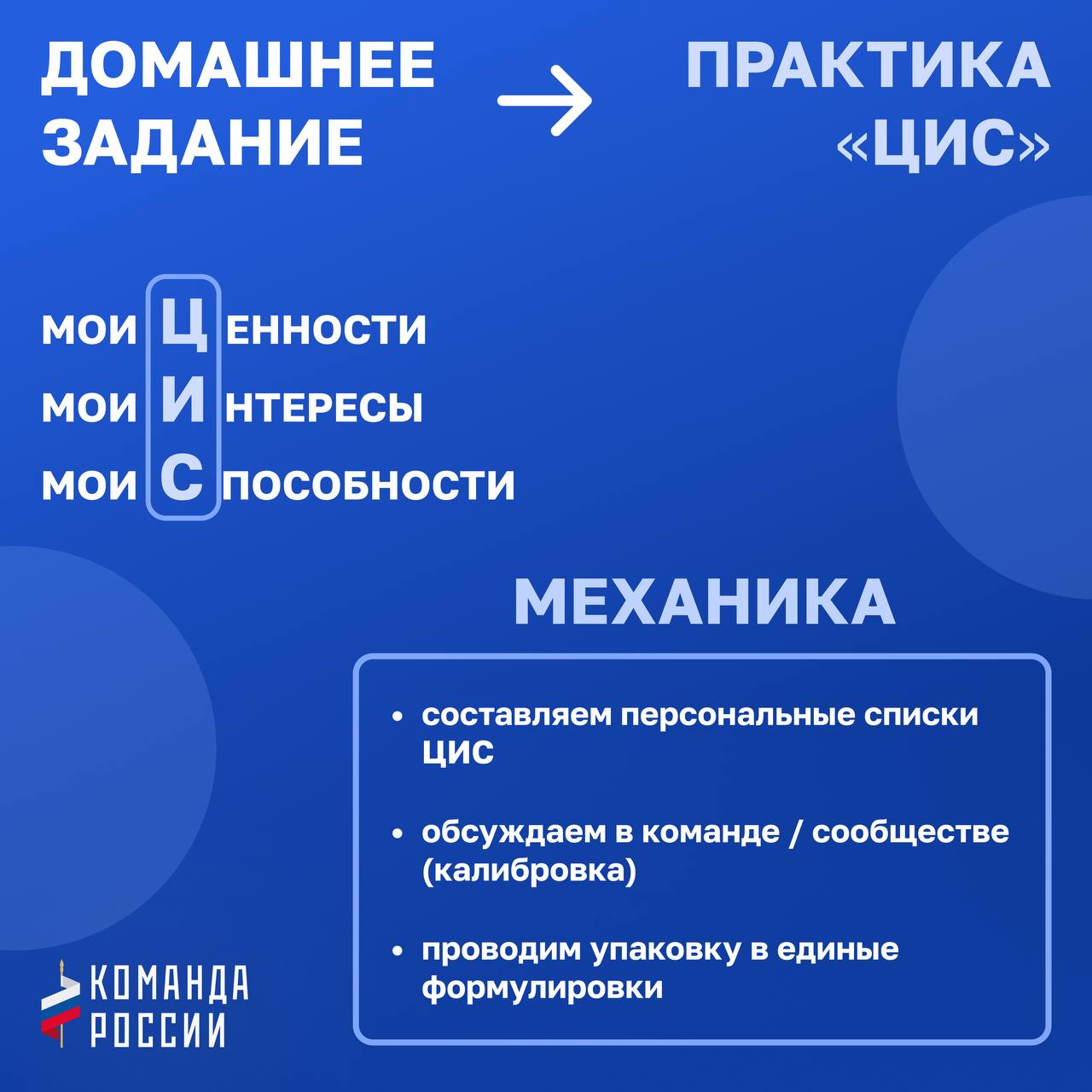 ДОМАШНЕЕ ЗАДАНИЕ → ПРАКТИКА «ЦИС»

МОИ ЦЕННОСТИ
МОИ ИНТЕРЕСЫ
МОИ СПОСОБНОСТИ

МЕХАНИКА

• составляем персональные списки ЦИС

• обсуждаем в команде / сообществе (калибровка)

• проводим упаковку в единые формулировки

КОМАНДА РОССИИ